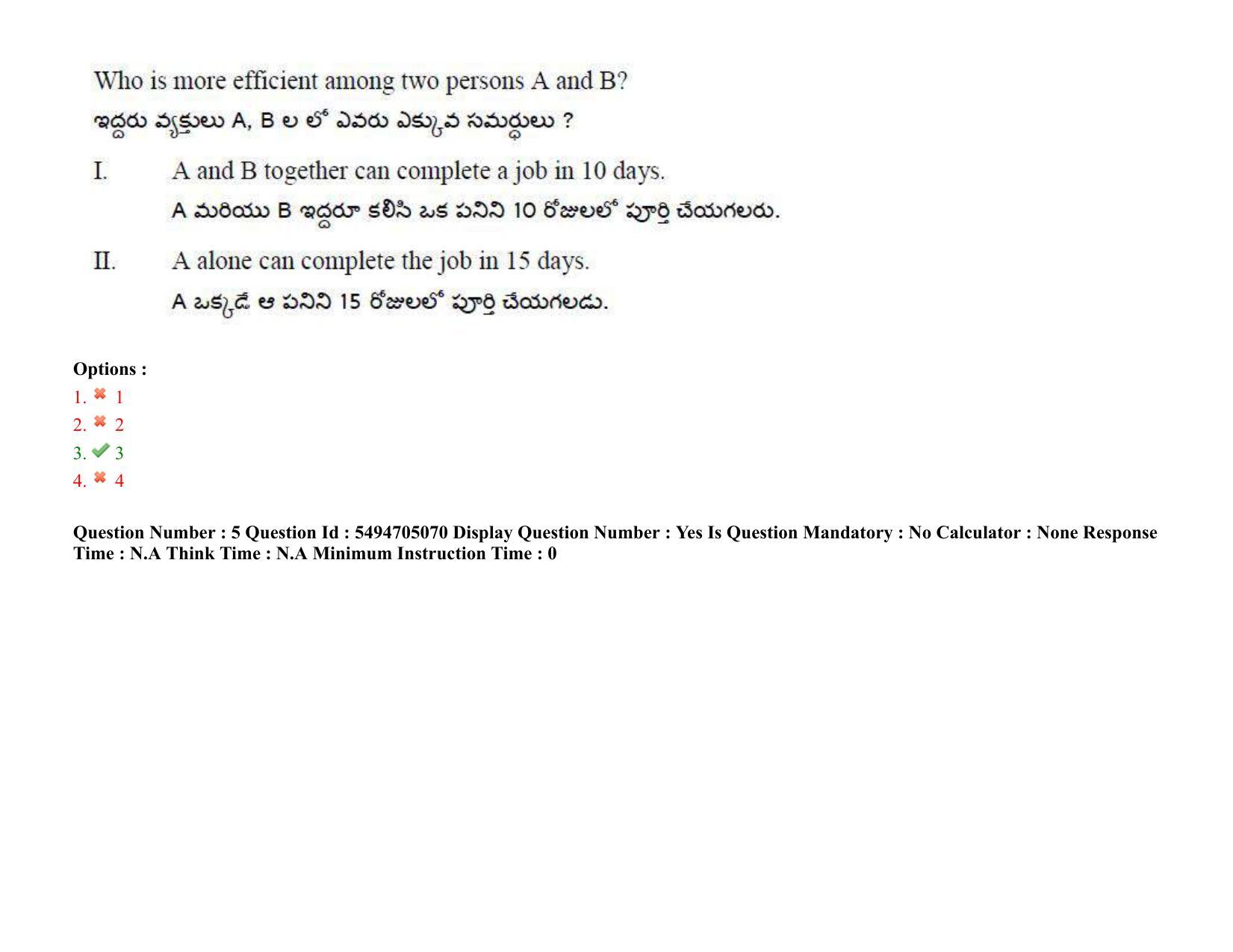 Who is more efficient among two persons A and B?
ఇద్దరు వ్యక్తులు A, B ల లో ఎవరు ఎక్కువ సమర్థులు ?

I. A and B together can complete a job in 10 days.
A మరియు B ఇద్దరూ కలిసి ఒక పనిని 10 రోజులలో పూర్తి చేయగలరు.

II. A alone can complete the job in 15 days.
A ఒక్కడే ఆ పనిని 15 రోజులలో పూర్తి చేయగలడు.

Options :
1. 1
2. 2
3. 3
4. 4

Question Number : 5 Question Id : 5494705070 Display Question Number : Yes Is Question Mandatory : No Calculator : None Response Time : N.A Think Time : N.A Minimum Instruction Time : 0